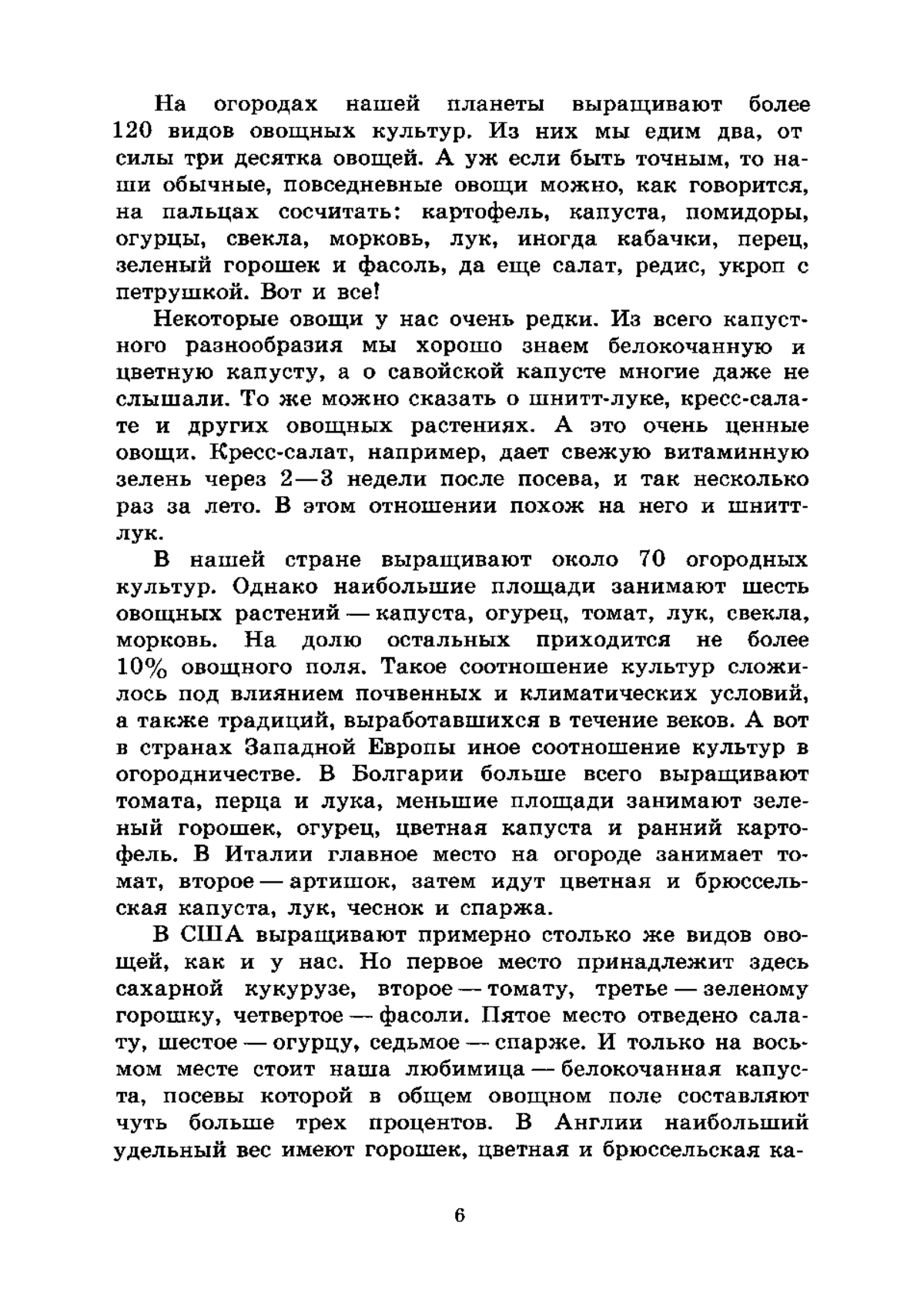 На огородах нашей планеты выращивают более 120 видов овощных культур. Из них мы едим два, от силы три десятка овощей. А уж если быть точным, то наши обычные, повседневные овощи можно, как говорится, на пальцах сосчитать: картофель, капуста, помидоры, огурцы, свекла, морковь, лук, иногда кабачки, перец, зеленый горошек и фасоль, да еще салат, редис, укроп с петрушкой. Вот и все!

Некоторые овощи у нас очень редки. Из всего капустного разнообразия мы хорошо знаем белокочанную и цветную капусту, а о савойской капусте многие даже не слышали. То же можно сказать о шнитт-луке, кресс-салате и других овощных растениях. А это очень ценные овощи. Кресс-салат, например, дает свежую витаминную зелень через 2—3 недели после посева, и так несколько раз за лето. В этом отношении похож на него и шнитт-лук.

В нашей стране выращивают около 70 огородных культур. Однако наибольшие площади занимают шесть овощных растений — капуста, огурец, томат, лук, свекла, морковь. На долю остальных приходится не более 10% овощного поля. Такое соотношение культур сложилось под влиянием почвенных и климатических условий, а также традиций, выработавшихся в течение веков. А вот в странах Западной Европы иное соотношение культур в огородничестве. В Болгарии больше всего выращивают томата, перца и лука, меньшие площади занимают зеленый горошек, огурец, цветная капуста и ранний картофель. В Италии главное место на огороде занимает томат, второе — артишок, затем идут цветная и брюссельская капуста, лук, чеснок и спаржа.

В США выращивают примерно столько же видов овощей, как и у нас. Но первое место принадлежит здесь сахарной кукурузе, второе — томату, третье — зеленому горошку, четвертое — фасоли. Пятое место отведено салату, шестое — огурцу, седьмое — спарже. И только на восьмом месте стоит наша любимица — белокочанная капуста, посевы которой в общем овощном поле составляют чуть больше трех процентов. В Англии наибольший удельный вес имеют горошек, цветная и брюссельская ка-

6